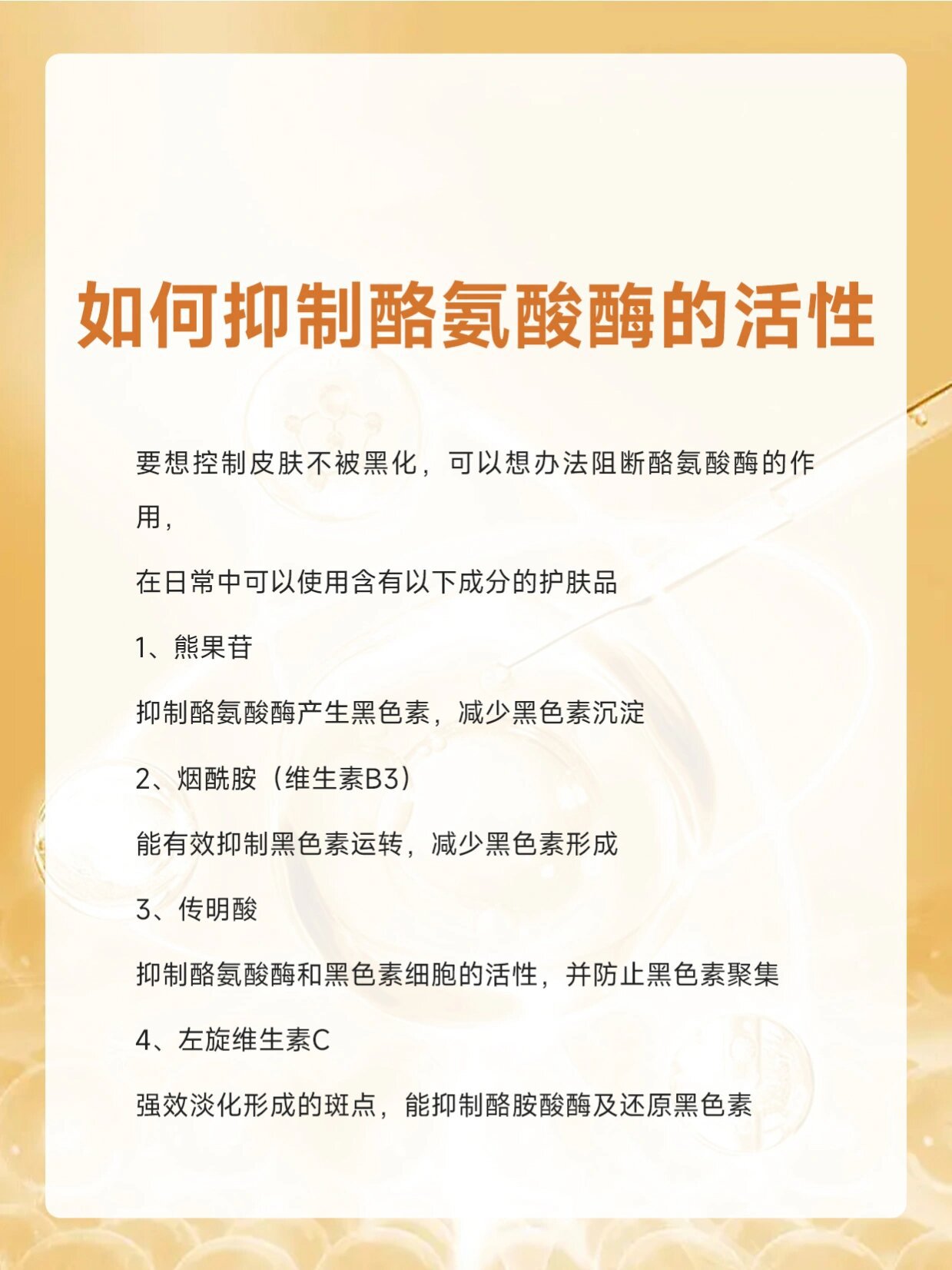 如何抑制酪氨酸酶的活性

要想控制皮肤不被黑化，可以想办法阻断酪氨酸酶的作用，

在日常中可以使用含有以下成分的护肤品

1、熊果苷

抑制酪氨酸酶产生黑色素，减少黑色素沉淀

2、烟酰胺（维生素B3）

能有效抑制黑色素运转，减少黑色素形成

3、传明酸

抑制酪氨酸酶和黑色素细胞的活性，并防止黑色素聚集

4、左旋维生素C

强效淡化形成的斑点，能抑制酪胺酸酶及还原黑色素